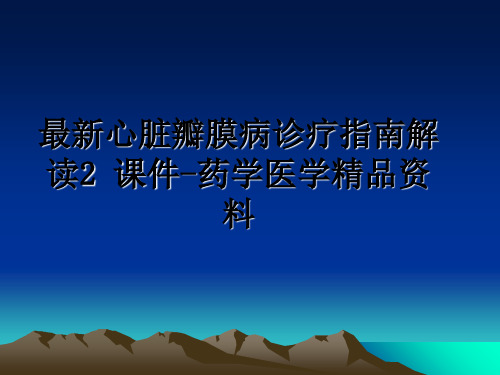 最新心脏瓣膜病诊疗指南解读2 课件-药学医学精品资料